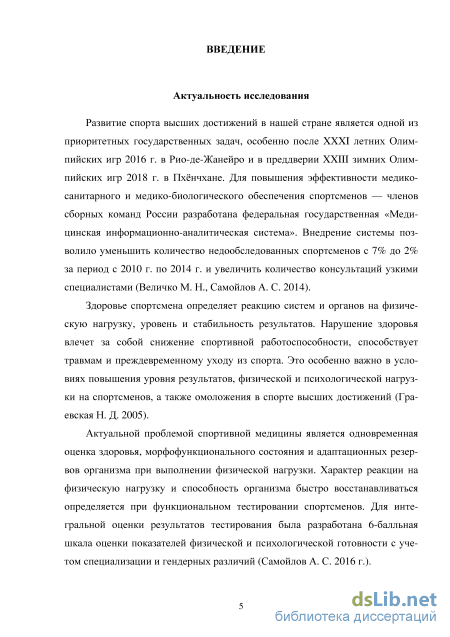 ВВЕДЕНИЕ

Актуальность исследования

Развитие спорта высших достижений в нашей стране является одной из приоритетных государственных задач, особенно после XXXI летних Олимпийских игр 2016 г. в Рио-де-Жанейро и в преддверии XXIII зимних Олимпийских игр 2018 г. в Пхёнчхане. Для повышения эффективности медико-санитарного и медико-биологического обеспечения спортсменов — членов сборных команд России разработана федеральная государственная «Медицинская информационно-аналитическая система». Внедрение системы позволило уменьшить количество недообследованных спортсменов с 7% до 2% за период с 2010 г. по 2014 г. и увеличить количество консультаций узкими специалистами (Величко М. Н., Самойлов А. С. 2014).

Здоровье спортсмена определяет реакцию систем и органов на физическую нагрузку, уровень и стабильность результатов. Нарушение здоровья влечет за собой снижение спортивной работоспособности, способствует травмам и преждевременному уходу из спорта. Это особенно важно в условиях повышения уровня результатов, физической и психологической нагрузки на спортсменов, а также омоложения в спорте высших достижений (Граевская Н. Д. 2005).

Актуальной проблемой спортивной медицины является одновременная оценка здоровья, морфофункционального состояния и адаптационных резервов организма при выполнении физической нагрузки. Характер реакции на физическую нагрузку и способность организма быстро восстанавливаться определяется при функциональном тестировании спортсменов. Для интегральной оценки результатов тестирования была разработана 6-балльная шкала оценки показателей физической и психологической готовности с учетом специализации и гендерных различий (Самойлов А. С. 2016 г.).

5

dsLib.net
библиотека диссертаций